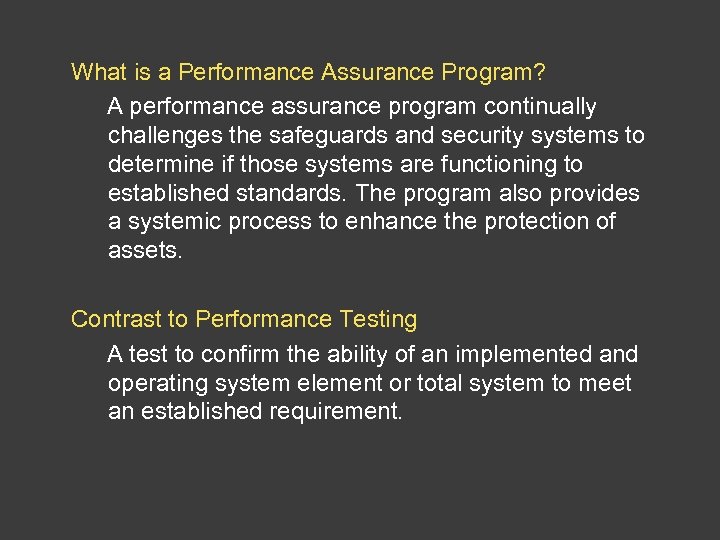 What is a Performance Assurance Program?

A performance assurance program continually challenges the safeguards and security systems to determine if those systems are functioning to established standards. The program also provides a systemic process to enhance the protection of assets.

Contrast to Performance Testing

A test to confirm the ability of an implemented and operating system element or total system to meet an established requirement.